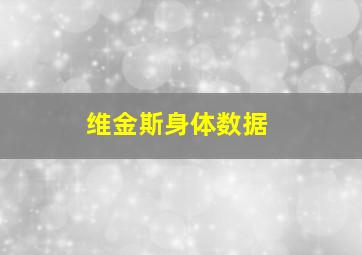 维金斯身体数据